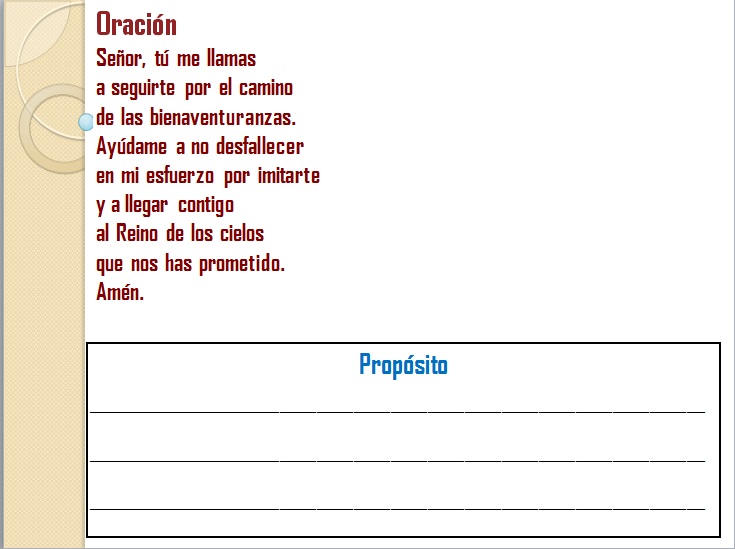 Oración

Señor, tú me llamas
a seguirte por el camino
de las bienaventuranzas.
Ayúdame a no desfallecer
en mi esfuerzo por imitarte
y a llegar contigo
al Reino de los cielos
que nos has prometido.
Amén.

Propósito

____

____

____